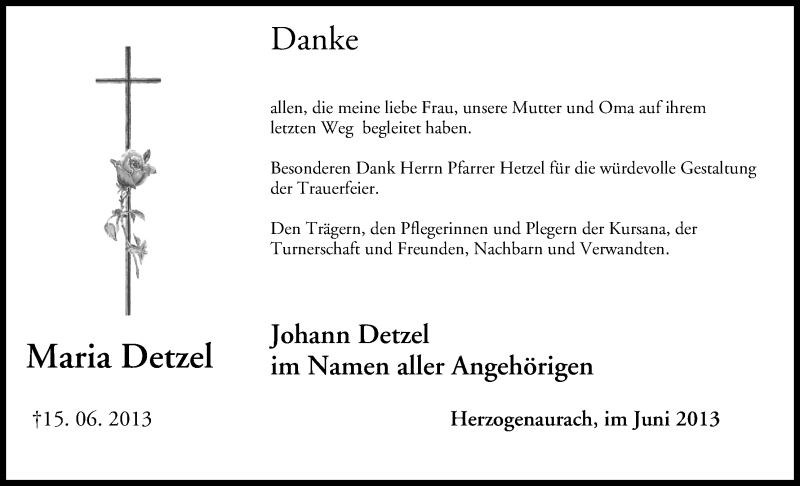 Danke

allen, die meine liebe Frau, unsere Mutter und Oma auf ihrem letzten Weg begleitet haben.

Besonderen Dank Herrn Pfarrer Hetzel für die würdevolle Gestaltung der Trauerfeier.

Den Trägern, den Pflegerinnen und Plegern der Kursana, der Turnerschaft und Freunden, Nachbarn und Verwandten.

Maria Detzel

Johann Detzel
im Namen aller Angehörigen

†15. 06. 2013

Herzogenaurach, im Juni 2013